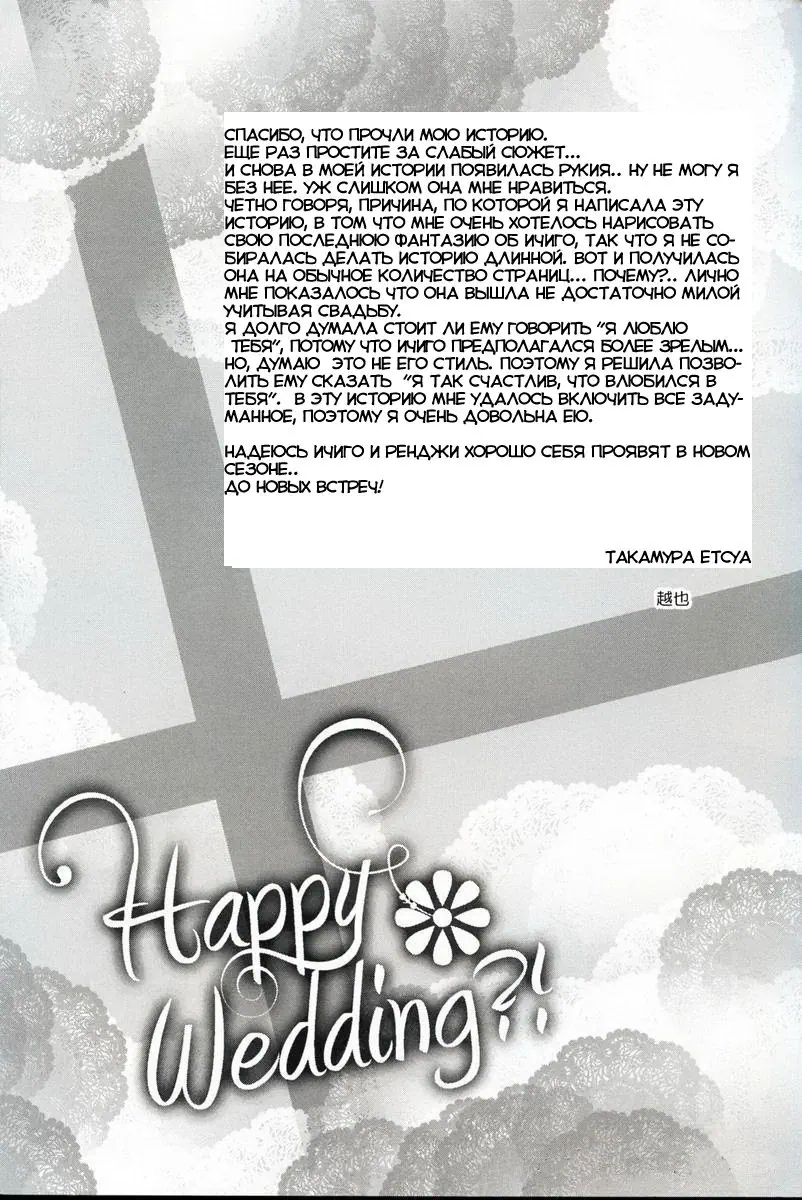 СПАСИБО, ЧТО ПРОЧЛИ МОЮ ИСТОРИЮ.
ЕЩЕ РАЗ ПРОСТИТЕ ЗА СЛАБЫЙ СЮЖЕТ...
И СНОВА В МОЕЙ ИСТОРИИ ПОЯВИЛАСЬ РУКИЯ.. НУ НЕ МОГУ Я БЕЗ НЕЕ. УЖ СЛИШКОМ ОНА МНЕ НРАВИТЬСЯ.
ЧЕТНО ГОВОРЯ, ПРИЧИНА, ПО КОТОРОЙ Я НАПИСАЛА ЭТУ ИСТОРИЮ, В ТОМ ЧТО МНЕ ОЧЕНЬ ХОТЕЛОСЬ НАРИСОВАТЬ СВОЮ ПОСЛЕДНЮЮ ФАНТАЗИЮ ОБ ИЧИГО, ТАК ЧТО Я НЕ СОБИРАЛАСЬ ДЕЛАТЬ ИСТОРИЮ ДЛИННОЙ. ВОТ И ПОЛУЧИЛАСЬ ОНА НА ОБЫЧНОЕ КОЛИЧЕСТВО СТРАНИЦ... ПОЧЕМУ?.. ЛИЧНО МНЕ ПОКАЗАЛОСЬ ЧТО ОНА ВЫШЛА НЕ ДОСТАТОЧНО МИЛОЙ УЧИТЫВАЯ СВАДЬБУ.
Я ДОЛГО ДУМАЛА СТОИТ ЛИ ЕМУ ГОВОРИТЬ "Я ЛЮБЛЮ ТЕБЯ", ПОТОМУ ЧТО ИЧИГО ПРЕДПОЛАГАЛСЯ БОЛЕЕ ЗРЕЛЫМ... НО, ДУМАЮ ЭТО НЕ ЕГО СТИЛЬ. ПОЭТОМУ Я РЕШИЛА ПОЗВОЛИТЬ ЕМУ СКАЗАТЬ "Я ТАК СЧАСТЛИВ, ЧТО ВЛЮБИЛСЯ В ТЕБЯ". В ЭТУ ИСТОРИЮ МНЕ УДАЛОСЬ ВКЛЮЧИТЬ ВСЕ ЗАДУМАННОЕ, ПОЭТОМУ Я ОЧЕНЬ ДОВОЛЬНА ЕЮ.

НАДЕЮСЬ ИЧИГО И РЕНДЖИ ХОРОШО СЕБЯ ПРОЯВЯТ В НОВОМ СЕЗОНЕ..
ДО НОВЫХ ВСТРЕЧ!

ТАКАМУРА ЕТСУА

越也

Happy Wedding?!